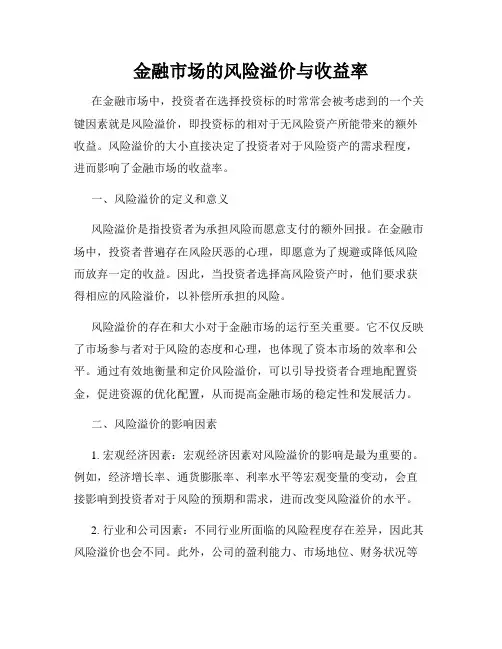 金融市场的风险溢价与收益率

在金融市场中，投资者在选择投资标的时常常会被考虑到的一个关键因素就是风险溢价，即投资标的相对于无风险资产所能带来的额外收益。风险溢价的大小直接决定了投资者对于风险资产的需求程度，进而影响了金融市场的收益率。

一、风险溢价的定义和意义

风险溢价是指投资者为承担风险而愿意支付的额外回报。在金融市场中，投资者普遍存在风险厌恶的心理，即愿意为了规避或降低风险而放弃一定的收益。因此，当投资者选择高风险资产时，他们要求获得相应的风险溢价，以补偿所承担的风险。

风险溢价的存在和大小对于金融市场的运行至关重要。它不仅反映了市场参与者对于风险的态度和心理，也体现了资本市场的效率和公平。通过有效地衡量和定价风险溢价，可以引导投资者合理地配置资金，促进资源的优化配置，从而提高金融市场的稳定性和发展活力。

二、风险溢价的影响因素

1. 宏观经济因素：宏观经济因素对风险溢价的影响是最为重要的。例如，经济增长率、通货膨胀率、利率水平等宏观变量的变动，会直接影响到投资者对于风险的预期和需求，进而改变风险溢价的水平。

2. 行业和公司因素：不同行业所面临的风险程度存在差异，因此其风险溢价也会不同。此外，公司的盈利能力、市场地位、财务状况等